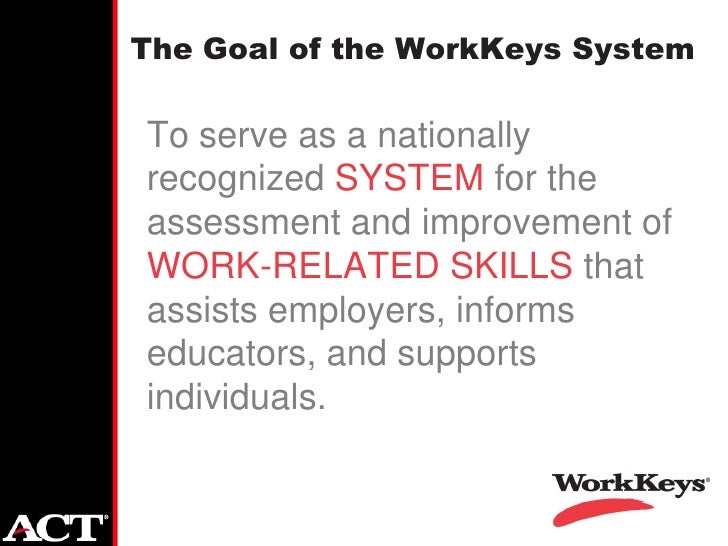 The Goal of the WorkKeys System

To serve as a nationally recognized SYSTEM for the assessment and improvement of WORK-RELATED SKILLS that assists employers, informs educators, and supports individuals.

WorkKeys®

ACT®